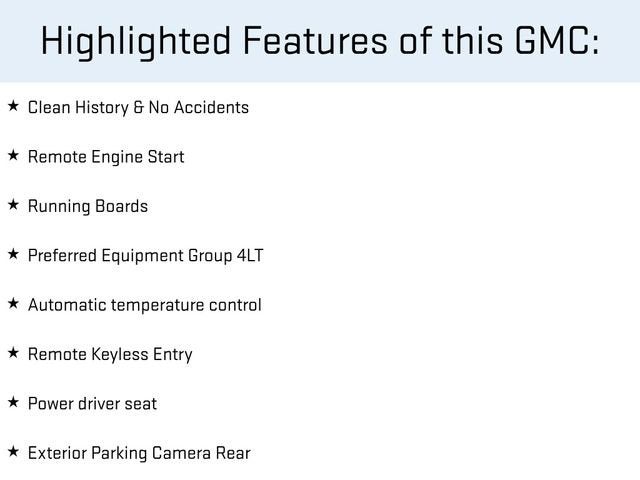 Highlighted Features of this GMC:

★ Clean History & No Accidents

★ Remote Engine Start

★ Running Boards

★ Preferred Equipment Group 4LT

★ Automatic temperature control

★ Remote Keyless Entry

★ Power driver seat

★ Exterior Parking Camera Rear